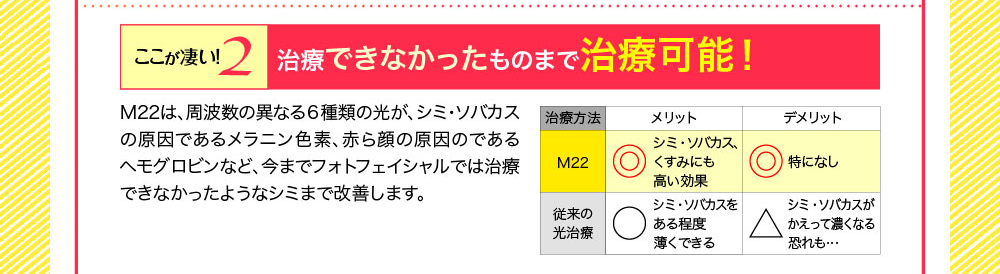 ここが凄い! 2 治療できなかったものまで治療可能!

M22は、周波数の異なる6種類の光が、シミ・ソバカスの原因であるメラニン色素、赤ら顔の原因のであるヘモグロビンなど、今までフォトフェイシャルでは治療できなかったようなシミまで改善します。

| 治療方法 | メリット | デメリット |
|---|---|---|
| M22 | ◎ シミ・ソバカス、くすみにも高い効果 | ◎ 特になし |
| 従来の光治療 | ○ シミ・ソバカスをある程度薄くできる | △ シミ・ソバカスがかえって濃くなる恐れも… |